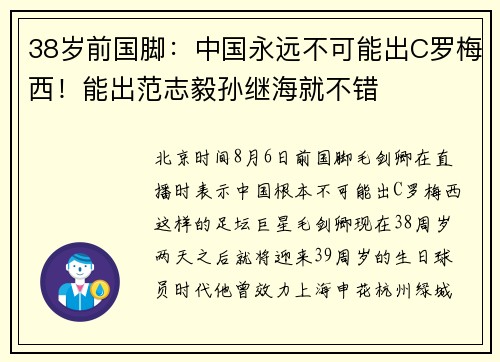 38岁前国脚：中国永远不可能出C罗梅西！能出范志毅孙继海就不错

北京时间8月6日前国脚毛剑卿在直播时表示中国根本不可能出C罗梅西这样的足坛巨星毛剑卿现在38周岁两天之后就将迎来39周岁的生日球员时代他曾效力上海申花杭州绿城